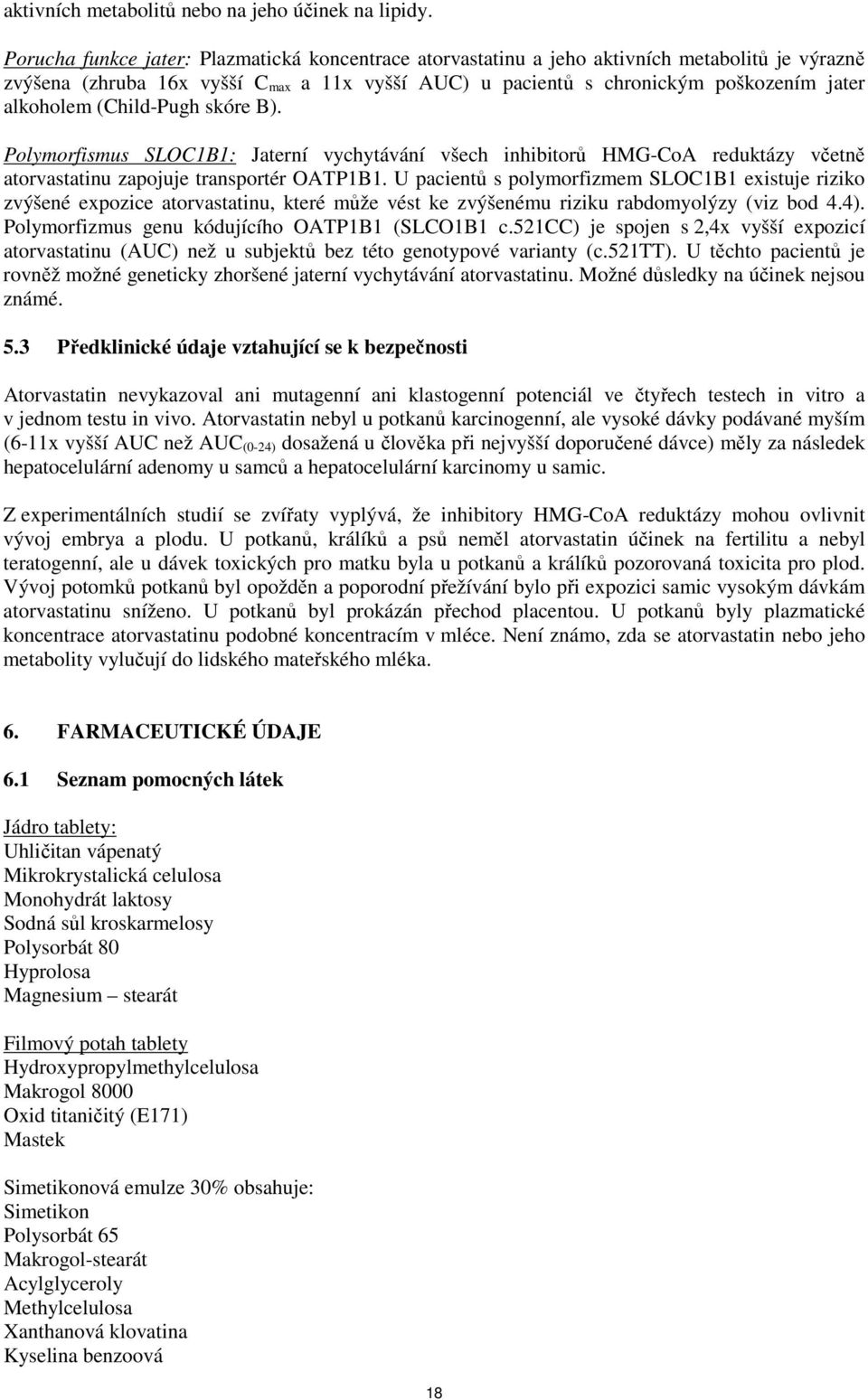 aktivních metabolitů nebo na jeho účinek na lipidy.

Porucha funkce jater: Plazmatická koncentrace atorvastatinu a jeho aktivních metabolitů je výrazně zvýšena (zhruba 16x vyšší $C_{max}$ a 11x vyšší AUC) u pacientů s chronickým poškozením jater alkoholem (Child-Pugh skóre B).

Polymorfismus SLOC1B1: Jaterní vychytávání všech inhibitorů HMG-CoA reduktázy včetně atorvastatinu zapojuje transportér OATP1B1. U pacientů s polymorfizmem SLOC1B1 existuje riziko zvýšené expozice atorvastatinu, které může vést ke zvýšenému riziku rabdomyolýzy (viz bod 4.4). Polymorfizmus genu kódujícího OATP1B1 (SLCO1B1 c.521CC) je spojen s 2,4x vyšší expozicí atorvastatinu (AUC) než u subjektů bez této genotypové varianty (c.521TT). U těchto pacientů je rovněž možné geneticky zhoršené jaterní vychytávání atorvastatinu. Možné důsledky na účinek nejsou známé.

5.3 Předklinické údaje vztahující se k bezpečnosti

Atorvastatin nevykazoval ani mutagenní ani klastogenní potenciál ve čtyřech testech in vitro a v jednom testu in vivo. Atorvastatin nebyl u potkanů karcinogenní, ale vysoké dávky podávané myším (6-11x vyšší AUC než $AUC_{(0-24)}$ dosažená u člověka při nejvyšší doporučené dávce) měly za následek hepatocelulární adenomy u samců a hepatocelulární karcinomy u samic.

Z experimentálních studií se zvířaty vyplývá, že inhibitory HMG-CoA reduktázy mohou ovlivnit vývoj embrya a plodu. U potkanů, králíků a psů neměl atorvastatin účinek na fertilitu a nebyl teratogenní, ale u dávek toxických pro matku byla u potkanů a králíků pozorovaná toxicita pro plod. Vývoj potomků potkanů byl opožděn a poporodní přežívání bylo při expozici samic vysokým dávkám atorvastatinu sníženo. U potkanů byl prokázán přechod placentou. U potkanů byly plazmatické koncentrace atorvastatinu podobné koncentracím v mléce. Není známo, zda se atorvastatin nebo jeho metabolity vylučují do lidského mateřského mléka.

6. FARMACEUTICKÉ ÚDAJE

6.1 Seznam pomocných látek

Jádro tablety:
Uhličitan vápenatý
Mikrokrystalická celulosa
Monohydrát laktosy
Sodná sůl kroskarmelosy
Polysorbát 80
Hyprolosa
Magnesium – stearát

Filmový potah tablety
Hydroxypropylmethylcelulosa
Makrogol 8000
Oxid titaničitý (E171)
Mastek

Simetikonová emulze 30% obsahuje:
Simetikon
Polysorbát 65
Makrogol-stearát
Acylglyceroly
Methylcelulosa
Xanthanová klovatina
Kyselina benzoová

18